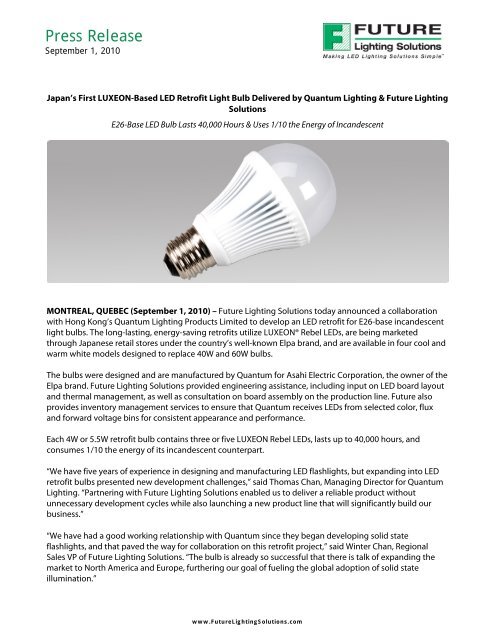 Press Release
September 1, 2010

FUTURE
Lighting Solutions
Making LED Lighting Solutions Simple™

Japan's First LUXEON-Based LED Retrofit Light Bulb Delivered by Quantum Lighting & Future Lighting Solutions

E26-Base LED Bulb Lasts 40,000 Hours & Uses 1/10 the Energy of Incandescent

MONTREAL, QUEBEC (September 1, 2010) – Future Lighting Solutions today announced a collaboration with Hong Kong's Quantum Lighting Products Limited to develop an LED retrofit for E26-base incandescent light bulbs. The long-lasting, energy-saving retrofits utilize LUXEON® Rebel LEDs, are being marketed through Japanese retail stores under the country's well-known Elpa brand, and are available in four cool and warm white models designed to replace 40W and 60W bulbs.

The bulbs were designed and are manufactured by Quantum for Asahi Electric Corporation, the owner of the Elpa brand. Future Lighting Solutions provided engineering assistance, including input on LED board layout and thermal management, as well as consultation on board assembly on the production line. Future also provides inventory management services to ensure that Quantum receives LEDs from selected color, flux and forward voltage bins for consistent appearance and performance.

Each 4W or 5.5W retrofit bulb contains three or five LUXEON Rebel LEDs, lasts up to 40,000 hours, and consumes 1/10 the energy of its incandescent counterpart.

"We have five years of experience in designing and manufacturing LED flashlights, but expanding into LED retrofit bulbs presented new development challenges," said Thomas Chan, Managing Director for Quantum Lighting. "Partnering with Future Lighting Solutions enabled us to deliver a reliable product without unnecessary development cycles while also launching a new product line that will significantly build our business."

"We have had a good working relationship with Quantum since they began developing solid state flashlights, and that paved the way for collaboration on this retrofit project," said Winter Chan, Regional Sales VP of Future Lighting Solutions. "The bulb is already so successful that there is talk of expanding the market to North America and Europe, furthering our goal of fueling the global adoption of solid state illumination."

www.FutureLightingSolutions.com